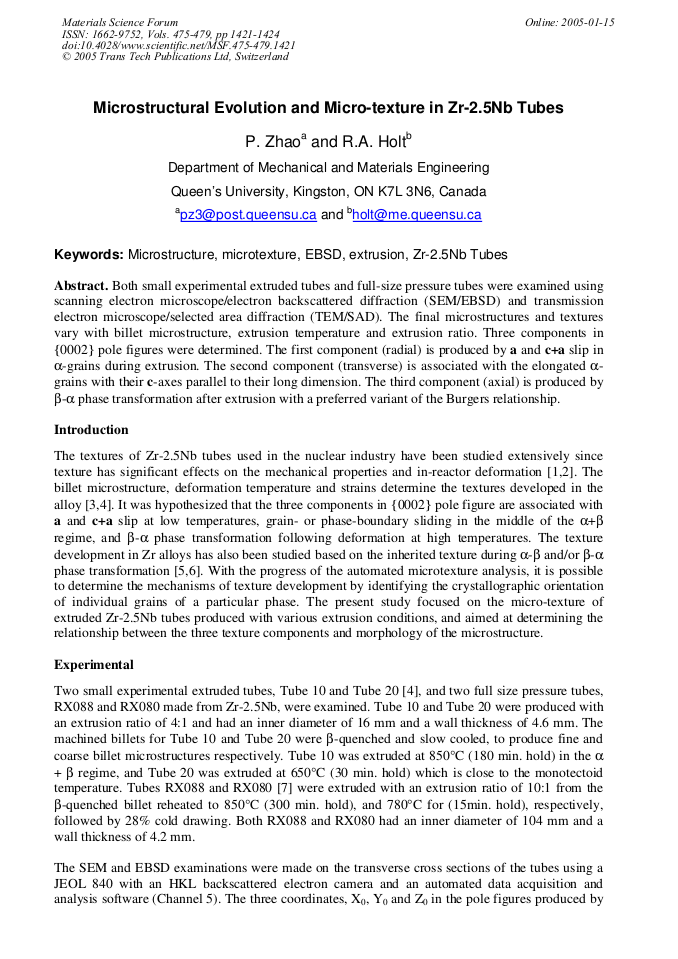 Materials Science Forum
ISSN: 1662-9752, Vols. 475-479, pp 1421-1424
doi:10.4028/www.scientific.net/MSF.475-479.1421
© 2005 Trans Tech Publications Ltd, Switzerland

Online: 2005-01-15

Microstructural Evolution and Micro-texture in Zr-2.5Nb Tubes

P. Zhao$^a$ and R.A. Holt$^b$

Department of Mechanical and Materials Engineering

Queen's University, Kingston, ON K7L 3N6, Canada

$^a$pz3@post.queensu.ca and $^b$holt@me.queensu.ca

Keywords: Microstructure, microtexture, EBSD, extrusion, Zr-2.5Nb Tubes

Abstract. Both small experimental extruded tubes and full-size pressure tubes were examined using scanning electron microscope/electron backscattered diffraction (SEM/EBSD) and transmission electron microscope/selected area diffraction (TEM/SAD). The final microstructures and textures vary with billet microstructure, extrusion temperature and extrusion ratio. Three components in {0002} pole figures were determined. The first component (radial) is produced by a and c+a slip in α-grains during extrusion. The second component (transverse) is associated with the elongated α-grains with their c-axes parallel to their long dimension. The third component (axial) is produced by β-α phase transformation after extrusion with a preferred variant of the Burgers relationship.

Introduction

The textures of Zr-2.5Nb tubes used in the nuclear industry have been studied extensively since texture has significant effects on the mechanical properties and in-reactor deformation [1,2]. The billet microstructure, deformation temperature and strains determine the textures developed in the alloy [3,4]. It was hypothesized that the three components in {0002} pole figure are associated with a and c+a slip at low temperatures, grain- or phase-boundary sliding in the middle of the α+β regime, and β-α phase transformation following deformation at high temperatures. The texture development in Zr alloys has also been studied based on the inherited texture during α-β and/or β-α phase transformation [5,6]. With the progress of the automated microtexture analysis, it is possible to determine the mechanisms of texture development by identifying the crystallographic orientation of individual grains of a particular phase. The present study focused on the micro-texture of extruded Zr-2.5Nb tubes produced with various extrusion conditions, and aimed at determining the relationship between the three texture components and morphology of the microstructure.

Experimental

Two small experimental extruded tubes, Tube 10 and Tube 20 [4], and two full size pressure tubes, RX088 and RX080 made from Zr-2.5Nb, were examined. Tube 10 and Tube 20 were produced with an extrusion ratio of 4:1 and had an inner diameter of 16 mm and a wall thickness of 4.6 mm. The machined billets for Tube 10 and Tube 20 were β-quenched and slow cooled, to produce fine and coarse billet microstructures respectively. Tube 10 was extruded at 850°C (180 min. hold) in the α + β regime, and Tube 20 was extruded at 650°C (30 min. hold) which is close to the monotectoid temperature. Tubes RX088 and RX080 [7] were extruded with an extrusion ratio of 10:1 from the β-quenched billet reheated to 850°C (300 min. hold), and 780°C for (15min. hold), respectively, followed by 28% cold drawing. Both RX088 and RX080 had an inner diameter of 104 mm and a wall thickness of 4.2 mm.

The SEM and EBSD examinations were made on the transverse cross sections of the tubes using a JEOL 840 with an HKL backscattered electron camera and an automated data acquisition and analysis software (Channel 5). The three coordinates, $X_0$, $Y_0$ and $Z_0$ in the pole figures produced by